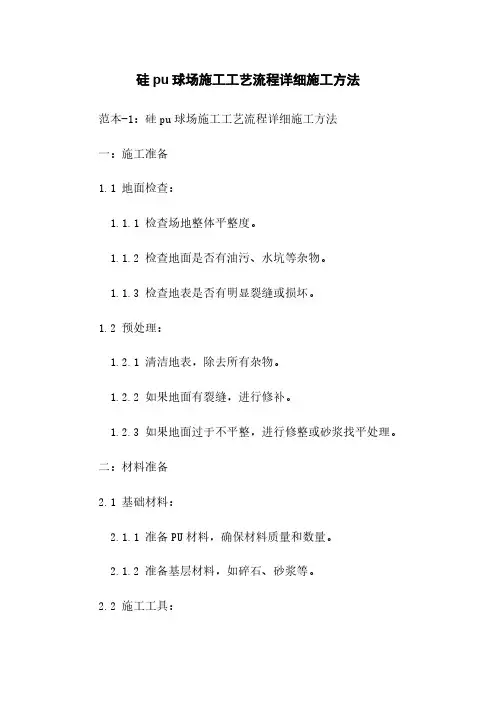 硅pu球场施工工艺流程详细施工方法

范本-1：硅pu球场施工工艺流程详细施工方法

一：施工准备

1.1 地面检查：

1.1.1 检查场地整体平整度。

1.1.2 检查地面是否有油污、水坑等杂物。

1.1.3 检查地表是否有明显裂缝或损坏。

1.2 预处理：

1.2.1 清洁地表，除去所有杂物。

1.2.2 如果地面有裂缝，进行修补。

1.2.3 如果地面过于不平整，进行修整或砂浆找平处理。

二：材料准备

2.1 基础材料：

2.1.1 准备PU材料，确保材料质量和数量。

2.1.2 准备基层材料，如碎石、砂浆等。

2.2 施工工具：